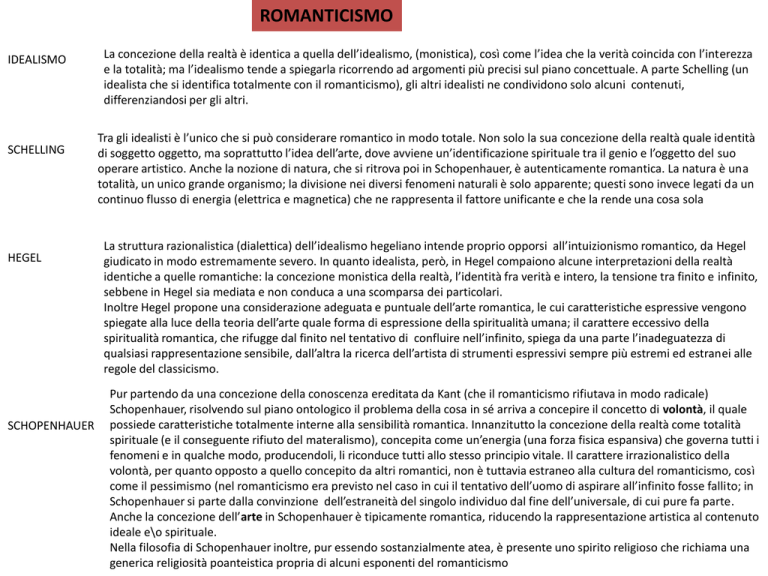 ROMANTICISMO

IDEALISMO

La concezione della realtà è identica a quella dell'idealismo, (monistica), così come l'idea che la verità coincida con l'interezza e la totalità; ma l'idealismo tende a spiegarla ricorrendo ad argomenti più precisi sul piano concettuale. A parte Schelling (un idealista che si identifica totalmente con il romanticismo), gli altri idealisti ne condividono solo alcuni contenuti, differenziandosi per gli altri.

SCHELLING

Tra gli idealisti è l'unico che si può considerare romantico in modo totale. Non solo la sua concezione della realtà quale identità di soggetto oggetto, ma soprattutto l'idea dell'arte, dove avviene un'identificazione spirituale tra il genio e l'oggetto del suo operare artistico. Anche la nozione di natura, che si ritrova poi in Schopenhauer, è autenticamente romantica. La natura è una totalità, un unico grande organismo; la divisione nei diversi fenomeni naturali è solo apparente; questi sono invece legati da un continuo flusso di energia (elettrica e magnetica) che ne rappresenta il fattore unificante e che la rende una cosa sola

HEGEL

La struttura razionalistica (dialettica) dell'idealismo hegeliano intende proprio opporsi all'intuizionismo romantico, da Hegel giudicato in modo estremamente severo. In quanto idealista, però, in Hegel compaiono alcune interpretazioni della realtà identiche a quelle romantiche: la concezione monistica della realtà, l'identità fra verità e intero, la tensione tra finito e infinito, sebbene in Hegel sia mediata e non conduca a una scomparsa dei particolari.
Inoltre Hegel propone una considerazione adeguata e puntuale dell'arte romantica, le cui caratteristiche espressive vengono spiegate alla luce della teoria dell'arte quale forma di espressione della spiritualità umana; il carattere eccessivo della spiritualità romantica, che rifugge dal finito nel tentativo di confluire nell'infinito, spiega da una parte l'inadeguatezza di qualsiasi rappresentazione sensibile, dall'altra la ricerca dell'artista di strumenti espressivi sempre più estremi ed estranei alle regole del classicismo.

SCHOPENHAUER

Pur partendo da una concezione della conoscenza ereditata da Kant (che il romanticismo rifiutava in modo radicale) Schopenhauer, risolvendo sul piano ontologico il problema della cosa in sé arriva a concepire il concetto di volontà, il quale possiede caratteristiche totalmente interne alla sensibilità romantica. Innanzitutto la concezione della realtà come totalità spirituale (e il conseguente rifiuto del materialismo), concepita come un'energia (una forza fisica espansiva) che governa tutti i fenomeni e in qualche modo, producendoli, li riconduce tutti allo stesso principio vitale. Il carattere irrazionalistico della volontà, per quanto opposto a quello concepito da altri romantici, non è tuttavia estraneo alla cultura del romanticismo, così come il pessimismo (nel romanticismo era previsto nel caso in cui il tentativo dell'uomo di aspirare all'infinito fosse fallito; in Schopenhauer si parte dalla convinzione dell'estraneità del singolo individuo dal fine dell'universale, di cui pure fa parte.
Anche la concezione dell'arte in Schopenhauer è tipicamente romantica, riducendo la rappresentazione artistica al contenuto ideale e\o spirituale.
Nella filosofia di Schopenhauer inoltre, pur essendo sostanzialmente atea, è presente uno spirito religioso che richiama una generica religiosità poanteistica propria di alcuni esponenti del romanticismo